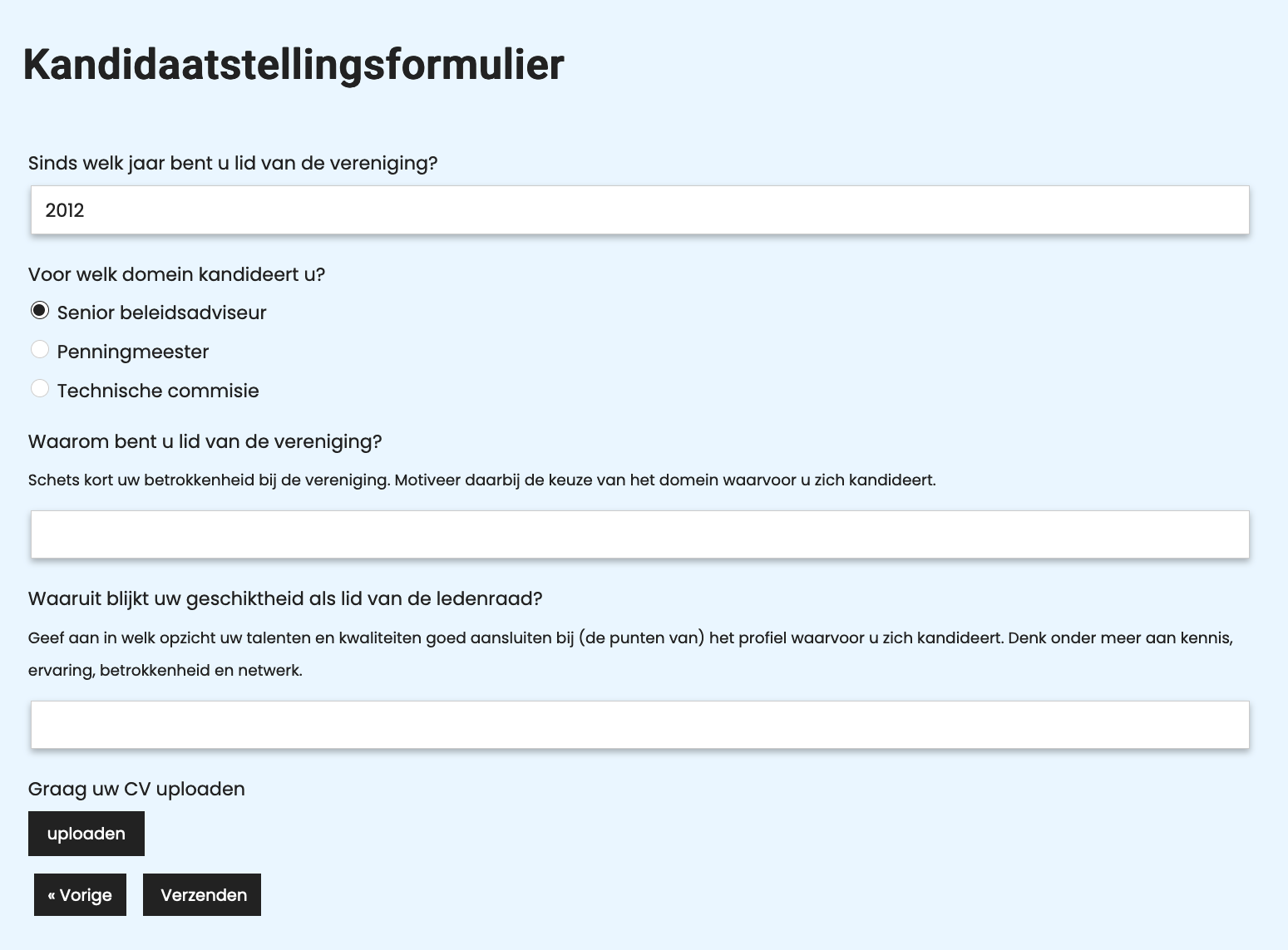 Kandidaatstellingsformulier

Sinds welk jaar bent u lid van de vereniging?

2012

Voor welk domein kandideert u?

Senior beleidsadviseur

Penningmeester

Technische commisie

Waarom bent u lid van de vereniging?

Schets kort uw betrokkenheid bij de vereniging. Motiveer daarbij de keuze van het domein waarvoor u zich kandideert.

Waaruit blijkt uw geschiktheid als lid van de ledenraad?

Geef aan in welk opzicht uw talenten en kwaliteiten goed aansluiten bij (de punten van) het profiel waarvoor u zich kandideert. Denk onder meer aan kennis, ervaring, betrokkenheid en netwerk.

Graag uw CV uploaden

uploaden

« Vorige

Verzenden